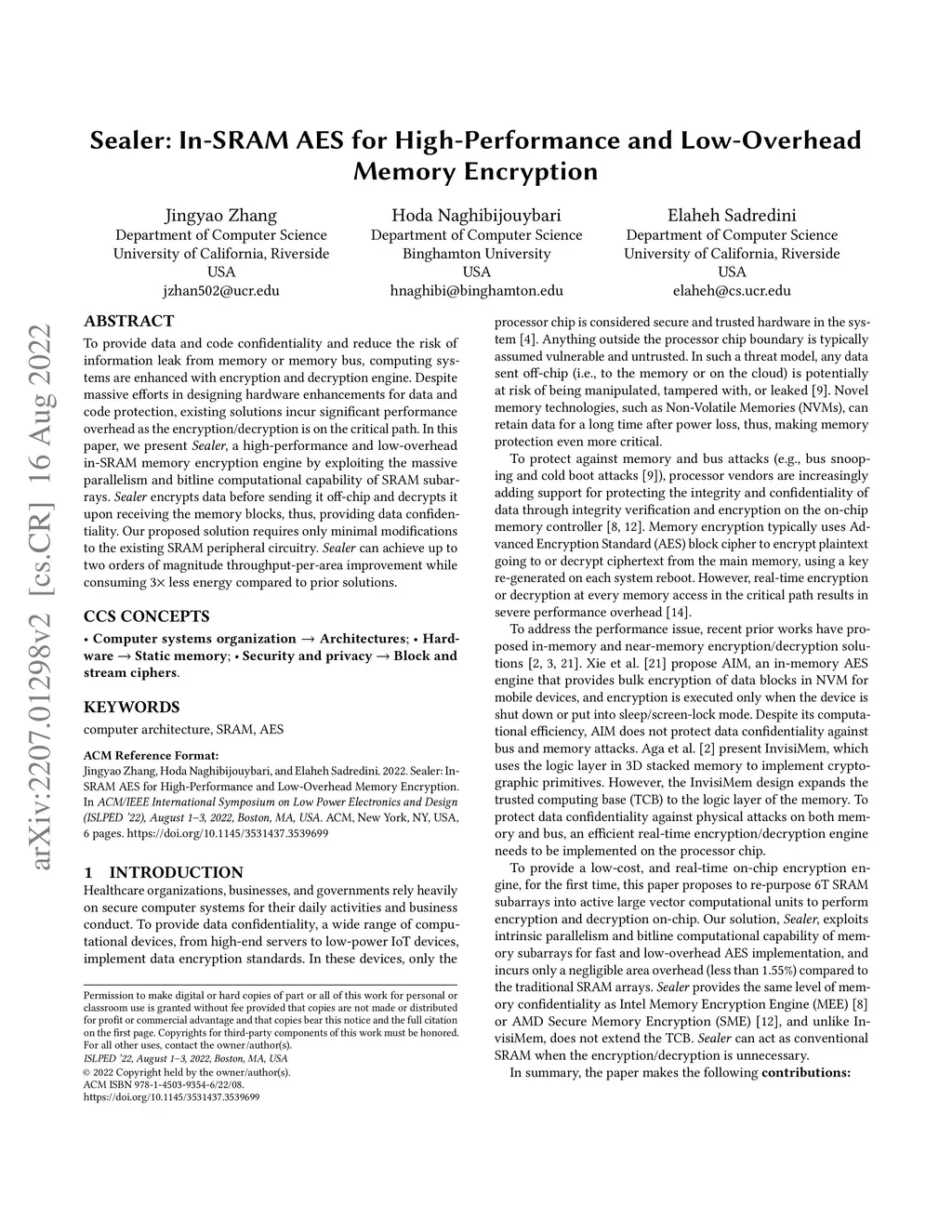 arXiv:2207.01298v2 [cs.CR] 16 Aug 2022

Sealer: In-SRAM AES for High-Performance and Low-Overhead Memory Encryption

Jingyao Zhang
Department of Computer Science
University of California, Riverside
USA
jzhan502@ucr.edu

Hoda Naghibijouybari
Department of Computer Science
Binghamton University
USA
hnaghibi@binghamton.edu

Elaheh Sadredini
Department of Computer Science
University of California, Riverside
USA
elaheh@cs.ucr.edu

ABSTRACT

To provide data and code confidentiality and reduce the risk of information leak from memory or memory bus, computing systems are enhanced with encryption and decryption engine. Despite massive efforts in designing hardware enhancements for data and code protection, existing solutions incur significant performance overhead as the encryption/decryption is on the critical path. In this paper, we present Sealer, a high-performance and low-overhead in-SRAM memory encryption engine by exploiting the massive parallelism and bitline computational capability of SRAM subarrays. Sealer encrypts data before sending it off-chip and decrypts it upon receiving the memory blocks, thus, providing data confidentiality. Our proposed solution requires only minimal modifications to the existing SRAM peripheral circuitry. Sealer can achieve up to two orders of magnitude throughput-per-area improvement while consuming 3× less energy compared to prior solutions.

CCS CONCEPTS

• Computer systems organization → Architectures; • Hardware → Static memory; • Security and privacy → Block and stream ciphers.

KEYWORDS

computer architecture, SRAM, AES

ACM Reference Format:
Jingyao Zhang, Hoda Naghibijouybari, and Elaheh Sadredini. 2022. Sealer: In-SRAM AES for High-Performance and Low-Overhead Memory Encryption. In ACM/IEEE International Symposium on Low Power Electronics and Design (ISLPED '22), August 1–3, 2022, Boston, MA, USA. ACM, New York, NY, USA, 6 pages. https://doi.org/10.1145/3531437.3539699

1 INTRODUCTION

Healthcare organizations, businesses, and governments rely heavily on secure computer systems for their daily activities and business conduct. To provide data confidentiality, a wide range of computational devices, from high-end servers to low-power IoT devices, implement data encryption standards. In these devices, only the

Permission to make digital or hard copies of part or all of this work for personal or classroom use is granted without fee provided that copies are not made or distributed for profit or commercial advantage and that copies bear this notice and the full citation on the first page. Copyrights for third-party components of this work must be honored. For all other uses, contact the owner/author(s).
ISLPED '22, August 1–3, 2022, Boston, MA, USA
© 2022 Copyright held by the owner/author(s).
ACM ISBN 978-1-4503-9354-6/22/08.
https://doi.org/10.1145/3531437.3539699

processor chip is considered secure and trusted hardware in the system [4]. Anything outside the processor chip boundary is typically assumed vulnerable and untrusted. In such a threat model, any data sent off-chip (i.e., to the memory or on the cloud) is potentially at risk of being manipulated, tampered with, or leaked [9]. Novel memory technologies, such as Non-Volatile Memories (NVMs), can retain data for a long time after power loss, thus, making memory protection even more critical.

To protect against memory and bus attacks (e.g., bus snooping and cold boot attacks [9]), processor vendors are increasingly adding support for protecting the integrity and confidentiality of data through integrity verification and encryption on the on-chip memory controller [8, 12]. Memory encryption typically uses Advanced Encryption Standard (AES) block cipher to encrypt plaintext going to or decrypt ciphertext from the main memory, using a key re-generated on each system reboot. However, real-time encryption or decryption at every memory access in the critical path results in severe performance overhead [14].

To address the performance issue, recent prior works have proposed in-memory and near-memory encryption/decryption solutions [2, 3, 21]. Xie et al. [21] propose AIM, an in-memory AES engine that provides bulk encryption of data blocks in NVM for mobile devices, and encryption is executed only when the device is shut down or put into sleep/screen-lock mode. Despite its computational efficiency, AIM does not protect data confidentiality against bus and memory attacks. Aga et al. [2] present InvisiMem, which uses the logic layer in 3D stacked memory to implement cryptographic primitives. However, the InvisiMem design expands the trusted computing base (TCB) to the logic layer of the memory. To protect data confidentiality against physical attacks on both memory and bus, an efficient real-time encryption/decryption engine needs to be implemented on the processor chip.

To provide a low-cost, and real-time on-chip encryption engine, for the first time, this paper proposes to re-purpose 6T SRAM subarrays into active large vector computational units to perform encryption and decryption on-chip. Our solution, Sealer, exploits intrinsic parallelism and bitline computational capability of memory subarrays for fast and low-overhead AES implementation, and incurs only a negligible area overhead (less than 1.55%) compared to the traditional SRAM arrays. Sealer provides the same level of memory confidentiality as Intel Memory Encryption Engine (MEE) [8] or AMD Secure Memory Encryption (SME) [12], and unlike InvisiMem, does not extend the TCB. Sealer can act as conventional SRAM when the encryption/decryption is unnecessary.

In summary, the paper makes the following contributions: